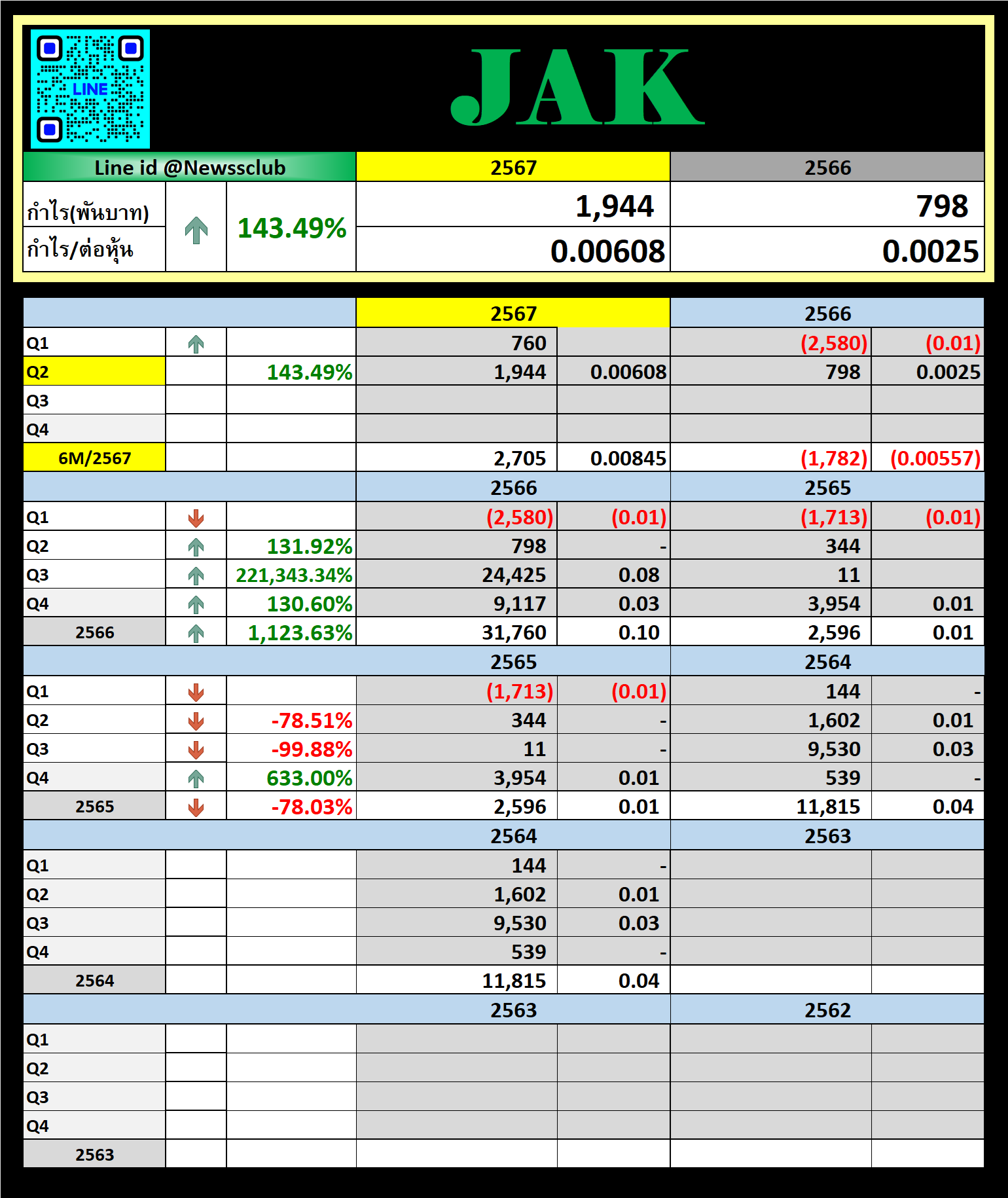 LINE

JAK

| Line id @Newssclub | | | 2567 | 2566 |
|---|---|---|---|---|
| กำไร(พันบาท) | | 143.49% | 1,944 | 798 |
| กำไร/ต่อหุ้น | | | 0.00608 | 0.0025 |

| | | | 2567 | | 2566 | |
|---|---|---|---|---|---|---|
| Q1 | | | 760 | | (2,580) | (0.01) |
| Q2 | | 143.49% | 1,944 | 0.00608 | 798 | 0.0025 |
| Q3 | | | | | | |
| Q4 | | | | | | |
| 6M/2567 | | | 2,705 | 0.00845 | (1,782) | (0.00557) |
| | | | 2566 | | 2565 | |
| Q1 | | | (2,580) | (0.01) | (1,713) | (0.01) |
| Q2 | | 131.92% | 798 | - | 344 | |
| Q3 | | 221,343.34% | 24,425 | 0.08 | 11 | |
| Q4 | | 130.60% | 9,117 | 0.03 | 3,954 | 0.01 |
| 2566 | | 1,123.63% | 31,760 | 0.10 | 2,596 | 0.01 |
| | | | 2565 | | 2564 | |
| Q1 | | | (1,713) | (0.01) | 144 | - |
| Q2 | | -78.51% | 344 | - | 1,602 | 0.01 |
| Q3 | | -99.88% | 11 | - | 9,530 | 0.03 |
| Q4 | | 633.00% | 3,954 | 0.01 | 539 | - |
| 2565 | | -78.03% | 2,596 | 0.01 | 11,815 | 0.04 |
| | | | 2564 | | 2563 | |
| Q1 | | | 144 | - | | |
| Q2 | | | 1,602 | 0.01 | | |
| Q3 | | | 9,530 | 0.03 | | |
| Q4 | | | 539 | - | | |
| 2564 | | | 11,815 | 0.04 | | |
| | | | 2563 | | 2562 | |
| Q1 | | | | | | |
| Q2 | | | | | | |
| Q3 | | | | | | |
| Q4 | | | | | | |
| 2563 | | | | | | |